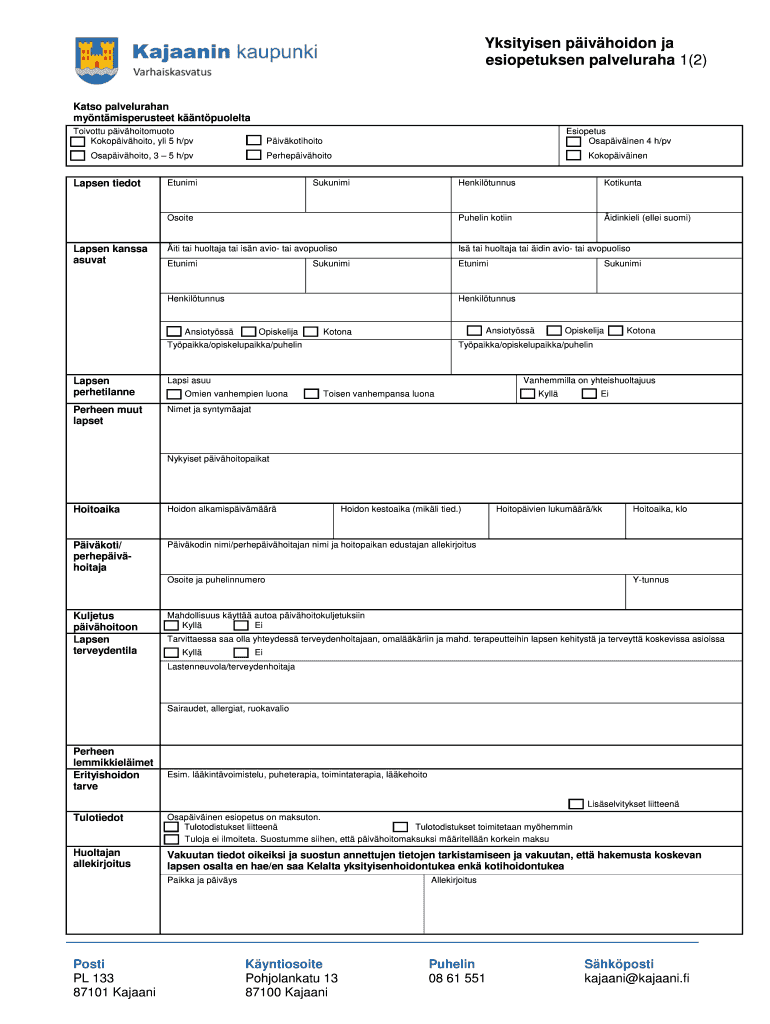 Kajaanin kaupunki
Varhaiskasvatus

Yksityisen päivähoidon ja esiopetuksen palveluraha 1(2)

Katso palvelurahan myöntämisperusteet kääntöpuolelta

Toivottu päivähoitomuoto
Kokopäivähoito, yli 5 h/pv
Osapäivähoito, 3 – 5 h/pv
Päiväkotihoito
Perhepäivähoito

Esiopetus
Osapäiväinen 4 h/pv
Kokopäiväinen

Lapsen tiedot
Etunimi
Sukunimi
Henkilötunnus
Kotikunta
Osoite
Puhelin kotiin
Äidinkieli (ellei suomi)

Lapsen kanssa asuvat
Äiti tai huoltaja tai isän avio- tai avopuoliso
Etunimi
Sukunimi
Henkilötunnus
Ansiotyössä
Opiskelija
Kotona
Työpaikka/opiskelupaikka/puhelin
Isä tai huoltaja tai äidin avio- tai avopuoliso
Etunimi
Sukunimi
Henkilötunnus
Ansiotyössä
Opiskelija
Kotona
Työpaikka/opiskelupaikka/puhelin

Lapsen perhetilanne
Lapsi asuu
Omien vanhempien luona
Toisen vanhempansa luona
Vanhemmilla on yhteishuoltajuus
Kyllä
Ei

Perheen muut lapset
Nimet ja syntymäajat
Nykyiset päivähoitopaikat

Hoitoaika
Hoidon alkamispäivämäärä
Hoidon kestoaika (mikäli tied.)
Hoitopäivien lukumäärä/kk
Hoitoaika, klo

Päiväkoti/ perhepäivähoitaja
Päiväkodin nimi/perhepäivähoitajan nimi ja hoitopaikan edustajan allekirjoitus
Osoite ja puhelinnumero
Y-tunnus

Kuljetus päivähoitoon
Mahdollisuus käyttää autoa päivähoitokuljetuksiin
Kyllä
Ei

Lapsen terveydentila
Tarvittaessa saa olla yhteydessä terveydenhoitajaan, omalääkäriin ja mahd. terapeutteihin lapsen kehitystä ja terveyttä koskevissa asioissa
Kyllä
Ei
Lastenneuvola/terveydenhoitaja
Sairaudet, allergiat, ruokavalio

Perheen lemmikkieläimet

Erityishoidon tarve
Esim. lääkintävoimistelu, puheterapia, toimintaterapia, lääkehoito
Lisäselvitykset liitteenä

Tulotiedot
Osapäiväinen esiopetus on maksuton.
Tulotodistukset liitteenä
Tulotodistukset toimitetaan myöhemmin
Tuloja ei ilmoiteta. Suostumme siihen, että päivähoitomaksuksi määritellään korkein maksu

Huoltajan allekirjoitus
Vakuutan tiedot oikeiksi ja suostun annettujen tietojen tarkistamiseen ja vakuutan, että hakemusta koskevan lapsen osalta en hae/en saa Kelalta yksityisenhoidontukea enkä kotihoidontukea
Paikka ja päiväys
Allekirjoitus

Posti
PL 133
87101 Kajaani

Käyntiosoite
Pohjolankatu 13
87100 Kajaani

Puhelin
08 61 551

Sähköposti
kajaani@kajaani.fi